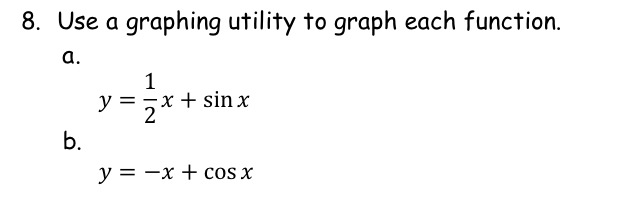 8. Use a graphing utility to graph each function.

a.

$y = \frac{1}{2}x + \sin x$

b.

$y = -x + \cos x$